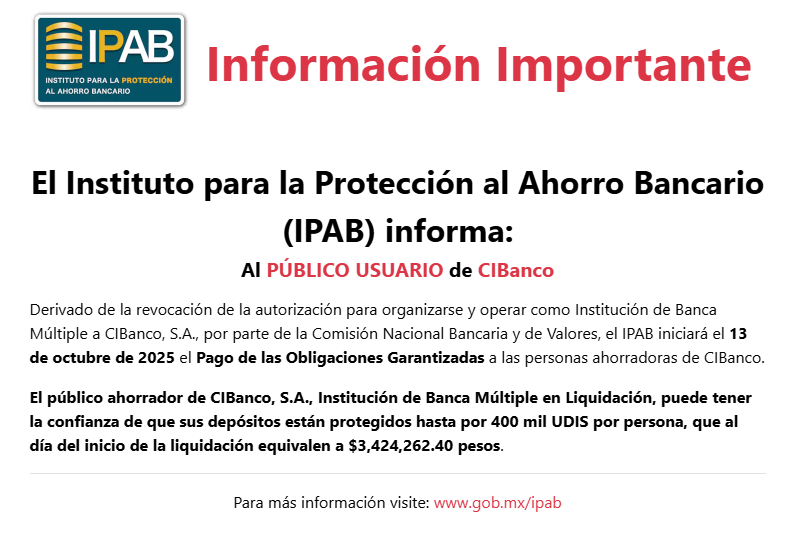 IPAB
INSTITUTO PARA LA PROTECCIÓN AL AHORRO BANCARIO

Información Importante

El Instituto para la Protección al Ahorro Bancario (IPAB) informa:

Al PÚBLICO USUARIO de CIBanco

Derivado de la revocación de la autorización para organizarse y operar como Institución de Banca Múltiple a CIBanco, S.A., por parte de la Comisión Nacional Bancaria y de Valores, el IPAB iniciará el 13 de octubre de 2025 el Pago de las Obligaciones Garantizadas a las personas ahorradoras de CIBanco.

El público ahorrador de CIBanco, S.A., Institución de Banca Múltiple en Liquidación, puede tener la confianza de que sus depósitos están protegidos hasta por 400 mil UDIS por persona, que al día del inicio de la liquidación equivalen a $3,424,262.40 pesos.

Para más información visite: www.gob.mx/ipab